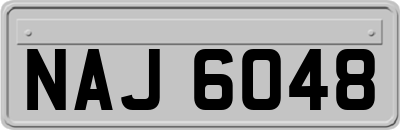 NAJ 6048